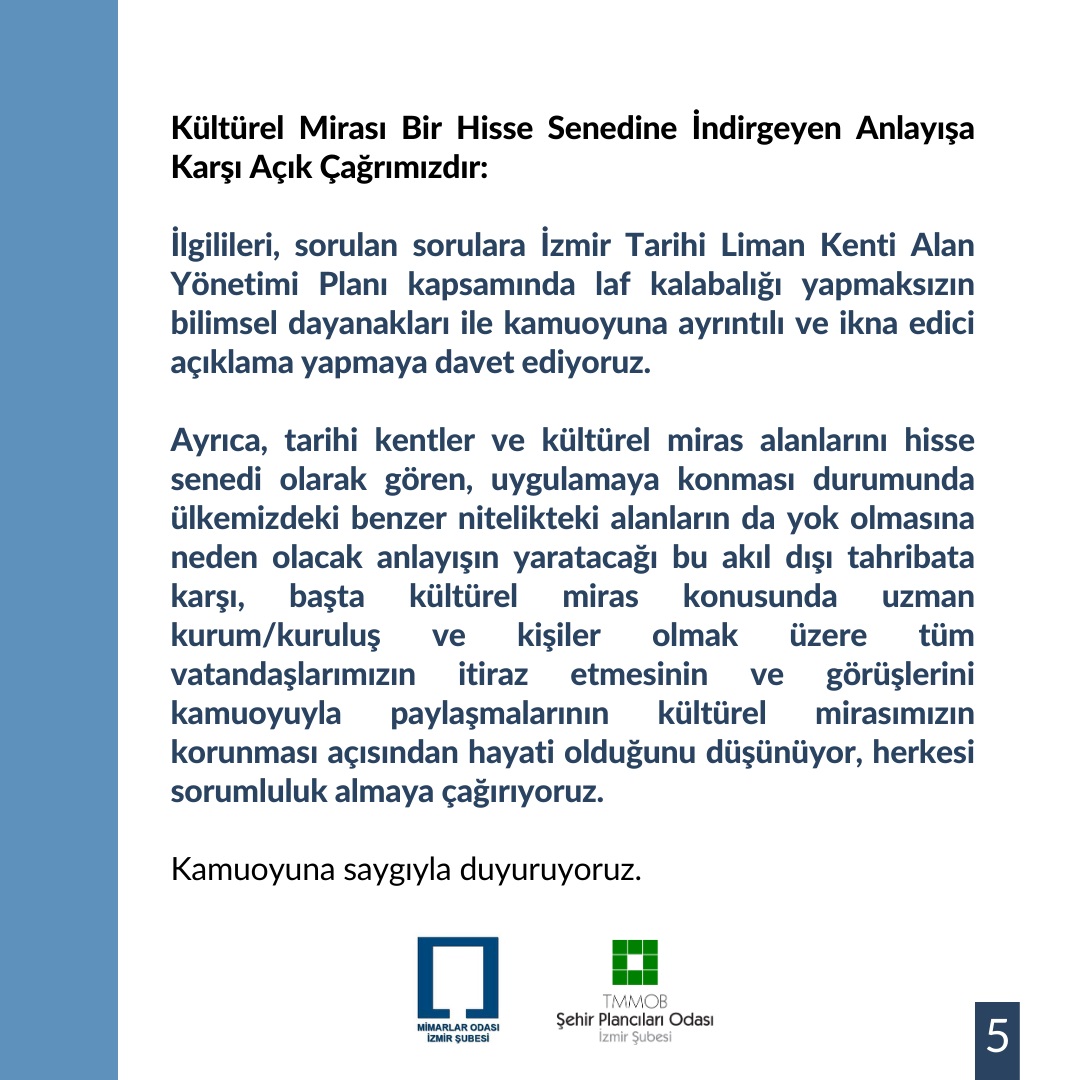 Kültürel Mirası Bir Hisse Senedine İndirgeyen Anlayışa Karşı Açık Çağrımızdır:

İlgilileri, sorulan sorulara İzmir Tarihi Liman Kenti Alan Yönetimi Planı kapsamında laf kalabalığı yapmaksızın bilimsel dayanakları ile kamuoyuna ayrıntılı ve ikna edici açıklama yapmaya davet ediyoruz.

Ayrıca, tarihi kentler ve kültürel miras alanlarını hisse senedi olarak gören, uygulamaya konması durumunda ülkemizdeki benzer nitelikteki alanların da yok olmasına neden olacak anlayışın yaratacağı bu akıl dışı tahribata karşı, başta kültürel miras konusunda uzman kurum/kuruluş ve kişiler olmak üzere tüm vatandaşlarımızın itiraz etmesinin ve görüşlerini kamuoyuyla paylaşmalarının kültürel mirasımızın korunması açısından hayati olduğunu düşünüyor, herkesi sorumluluk almaya çağırıyoruz.

Kamuoyuna saygıyla duyuruyoruz.

MİMARLAR ODASI
İZMİR ŞUBESİ

TMMOB
Şehir Plancıları Odası
İzmir Şubesi

5